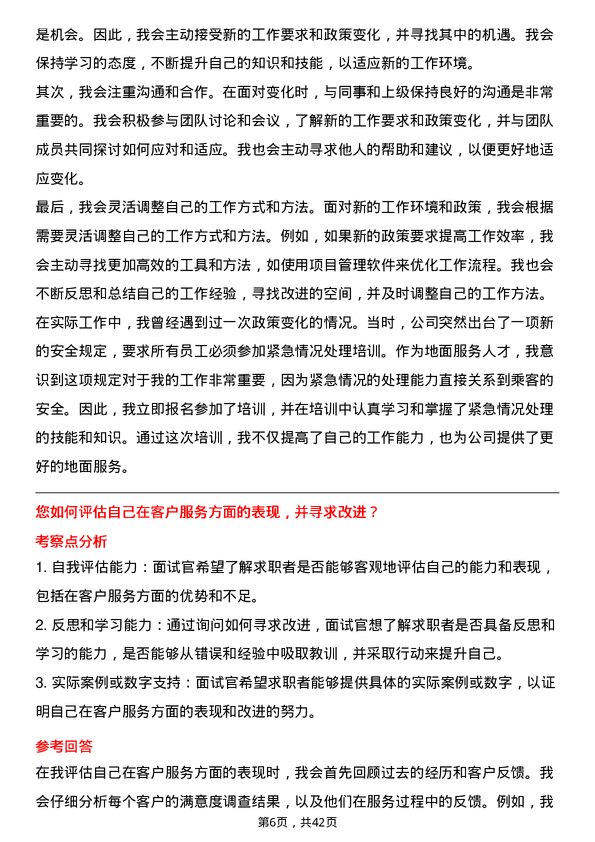 是机会。因此，我会主动接受新的工作要求和政策变化，并寻找其中的机遇。我会保持学习的态度，不断提升自己的知识和技能，以适应新的工作环境。

其次，我会注重沟通和合作。在面对变化时，与同事和上级保持良好的沟通是非常重要的。我会积极参与团队讨论和会议，了解新的工作要求和政策变化，并与团队成员共同探讨如何应对和适应。我也会主动寻求他人的帮助和建议，以便更好地适应变化。

最后，我会灵活调整自己的工作方式和方法。面对新的工作环境和政策，我会根据需要灵活调整自己的工作方式和方法。例如，如果新的政策要求提高工作效率，我会主动寻找更加高效的工具和方法，如使用项目管理软件来优化工作流程。我也会不断反思和总结自己的工作经验，寻找改进的空间，并及时调整自己的工作方法。

在实际工作中，我曾经遇到过一次政策变化的情况。当时，公司突然出台了一项新的安全规定，要求所有员工必须参加紧急情况处理培训。作为地面服务人才，我意识到这项规定对于我的工作非常重要，因为紧急情况的处理能力直接关系到乘客的安全。因此，我立即报名参加了培训，并在培训中认真学习和掌握了紧急情况处理的技能和知识。通过这次培训，我不仅提高了自己的工作能力，也为公司提供了更好的地面服务。

您如何评估自己在客户服务方面的表现，并寻求改进？

考察点分析

1. 自我评估能力：面试官希望了解求职者是否能够客观地评估自己的能力和表现，包括在客户服务方面的优势和不足。

2. 反思和学习能力：通过询问如何寻求改进，面试官想了解求职者是否具备反思和学习的能力，是否能够从错误和经验中吸取教训，并采取行动来提升自己。

3. 实际案例或数字支持：面试官希望求职者能够提供具体的实际案例或数字，以证明自己在客户服务方面的表现和改进的努力。

参考回答

在我评估自己在客户服务方面的表现时，我会首先回顾过去的经历和客户反馈。我会仔细分析每个客户的满意度调查结果，以及他们在服务过程中的反馈。例如，我

第6页，共42页